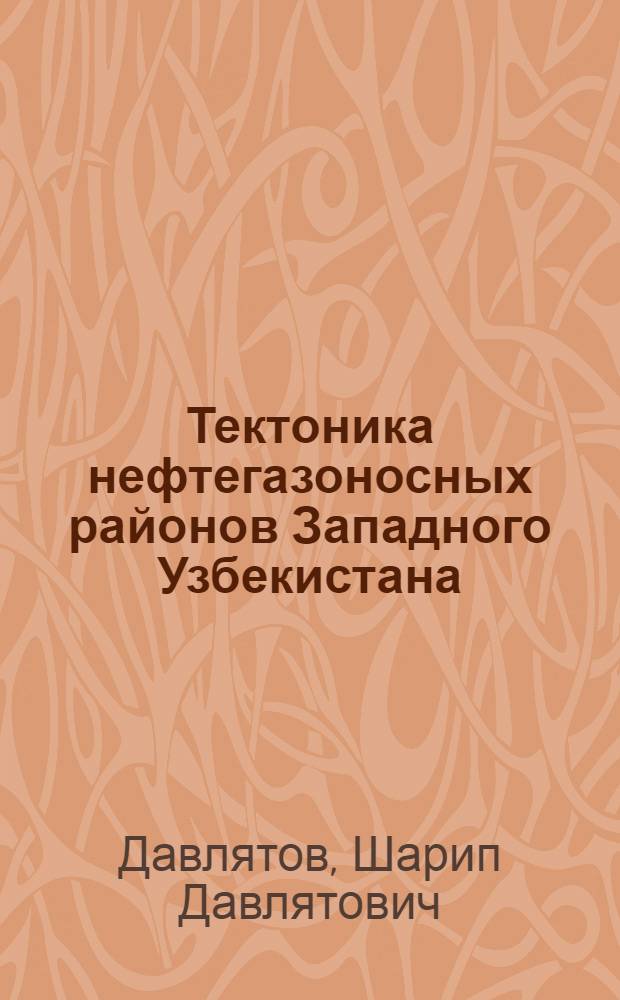 Тектоника нефтегазоносных районов Западного Узбекистана

Давлятов, Шарип Давлятович